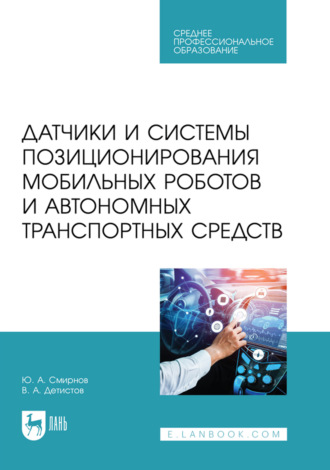 СРЕДНЕЕ ПРОФЕССИОНАЛЬНОЕ ОБРАЗОВАНИЕ

ДАТЧИКИ И СИСТЕМЫ ПОЗИЦИОНИРОВАНИЯ МОБИЛЬНЫХ РОБОТОВ И АВТОНОМНЫХ ТРАНСПОРТНЫХ СРЕДСТВ

Ю. А. Смирнов
В. А. Детистов

ЛАНЬ

E.LANBOOK.COM